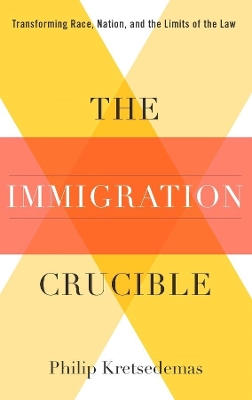 Transforming Race, Nation, and the Limits of the Law

THE

IMMIGRATION

CRUCIBLE

Philip Kretsedemas